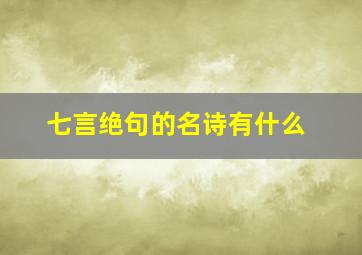 七言绝句的名诗有什么